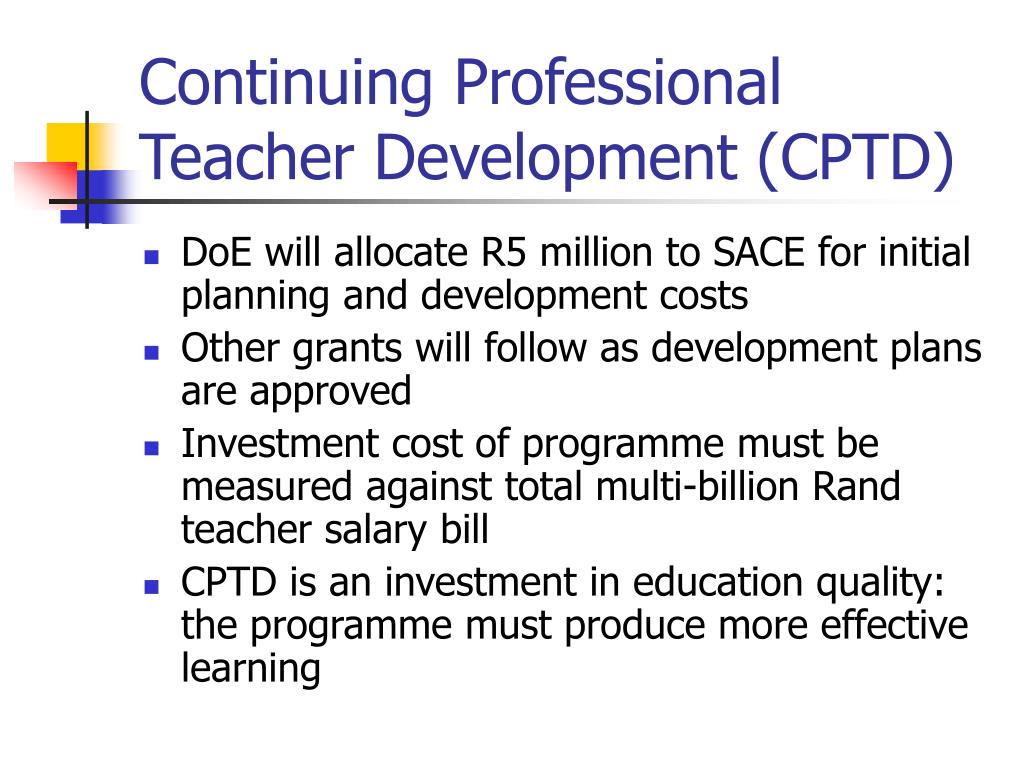 Continuing Professional Teacher Development (CPTD)

- DoE will allocate R5 million to SACE for initial planning and development costs
- Other grants will follow as development plans are approved
- Investment cost of programme must be measured against total multi-billion Rand teacher salary bill
- CPTD is an investment in education quality: the programme must produce more effective learning